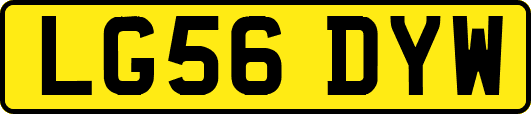 LG56 DYW